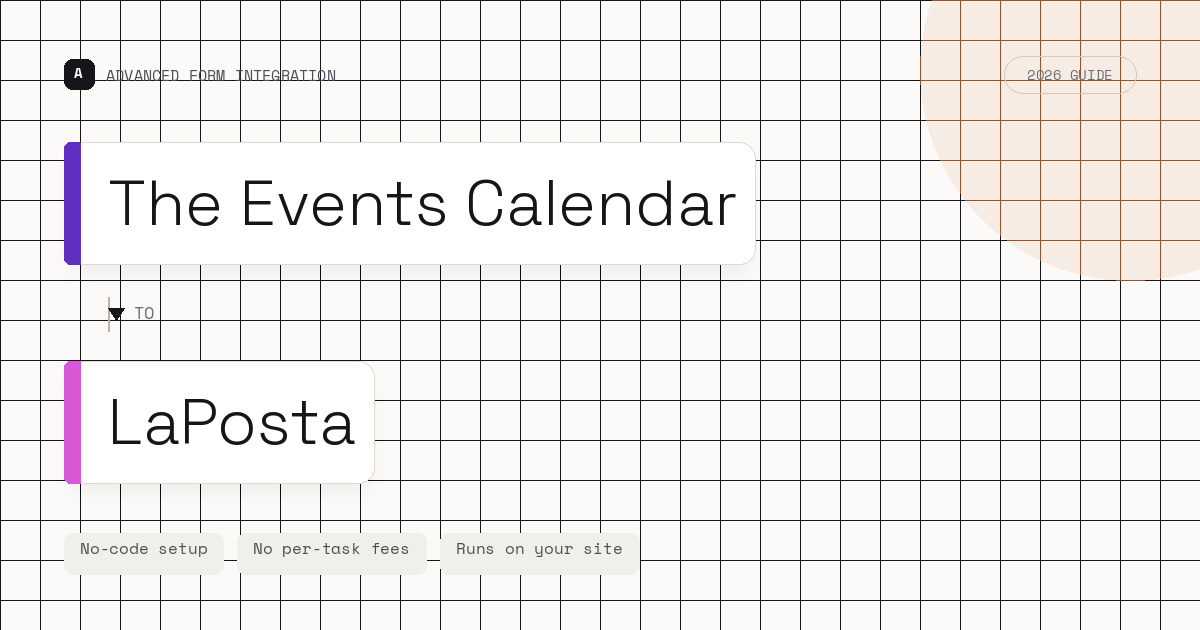 A ADVANCED FORM INTEGRATION

2026 GUIDE

The Events Calendar

TO

LaPosta

No-code setup

No per-task fees

Runs on your site